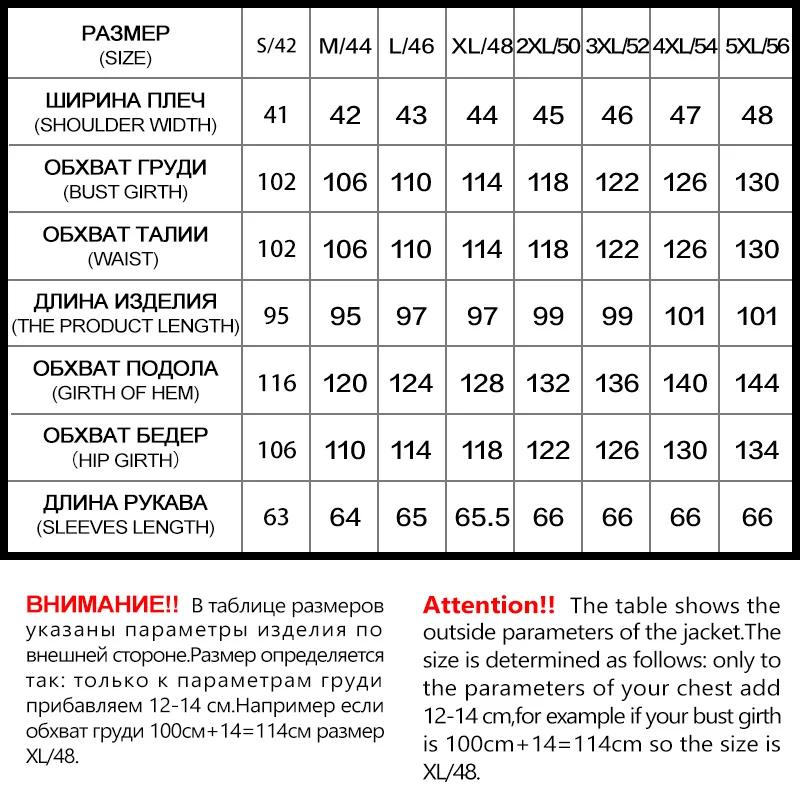 | РАЗМЕР (SIZE) | S/42 | M/44 | L/46 | XL/48 | 2XL/50 | 3XL/52 | 4XL/54 | 5XL/56 |
|---|---|---|---|---|---|---|---|---|
| ШИРИНА ПЛЕЧ (SHOULDER WIDTH) | 41 | 42 | 43 | 44 | 45 | 46 | 47 | 48 |
| ОБХВАТ ГРУДИ (BUST GIRTH) | 102 | 106 | 110 | 114 | 118 | 122 | 126 | 130 |
| ОБХВАТ ТАЛИИ (WAIST) | 102 | 106 | 110 | 114 | 118 | 122 | 126 | 130 |
| ДЛИНА ИЗДЕЛИЯ (THE PRODUCT LENGTH) | 95 | 95 | 97 | 97 | 99 | 99 | 101 | 101 |
| ОБХВАТ ПОДОЛА (GIRTH OF HEM) | 116 | 120 | 124 | 128 | 132 | 136 | 140 | 144 |
| ОБХВАТ БЕДЕР (HIP GIRTH) | 106 | 110 | 114 | 118 | 122 | 126 | 130 | 134 |
| ДЛИНА РУКАВА (SLEEVES LENGTH) | 63 | 64 | 65 | 65.5 | 66 | 66 | 66 | 66 |

ВНИМАНИЕ!! В таблице размеров указаны параметры изделия по внешней стороне.Размер определяется так: только к параметрам груди прибавляем 12-14 см.Например если обхват груди 100см+14=114см размер XL/48.

Attention!! The table shows the outside parameters of the jacket.The size is determined as follows: only to the parameters of your chest add 12-14 cm,for example if your bust girth is 100cm+14=114cm so the size is XL/48.